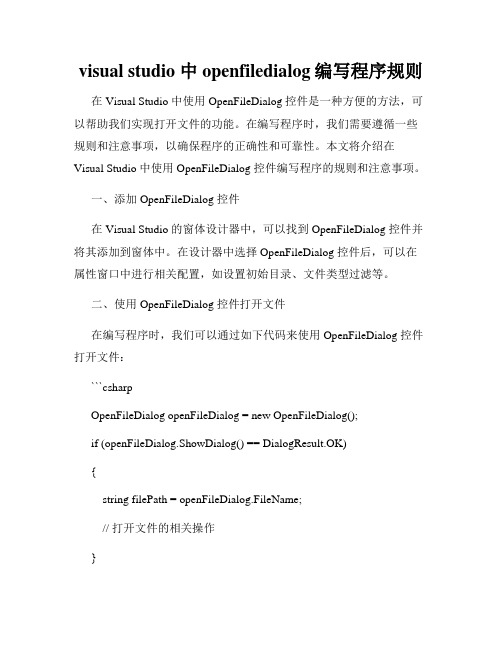 visual studio 中 openfiledialog 编写程序规则

在 Visual Studio 中使用 OpenFileDialog 控件是一种方便的方法，可以帮助我们实现打开文件的功能。在编写程序时，我们需要遵循一些规则和注意事项，以确保程序的正确性和可靠性。本文将介绍在 Visual Studio 中使用 OpenFileDialog 控件编写程序的规则和注意事项。

一、添加 OpenFileDialog 控件

在 Visual Studio 的窗体设计器中，可以找到 OpenFileDialog 控件并将其添加到窗体中。在设计器中选择 OpenFileDialog 控件后，可以在属性窗口中进行相关配置，如设置初始目录、文件类型过滤等。

二、使用 OpenFileDialog 控件打开文件

在编写程序时，我们可以通过如下代码来使用 OpenFileDialog 控件打开文件：

```csharp

OpenFileDialog openFileDialog = new OpenFileDialog();

if (openFileDialog.ShowDialog() == DialogResult.OK)

{

string filePath = openFileDialog.FileName;

// 打开文件的相关操作

}